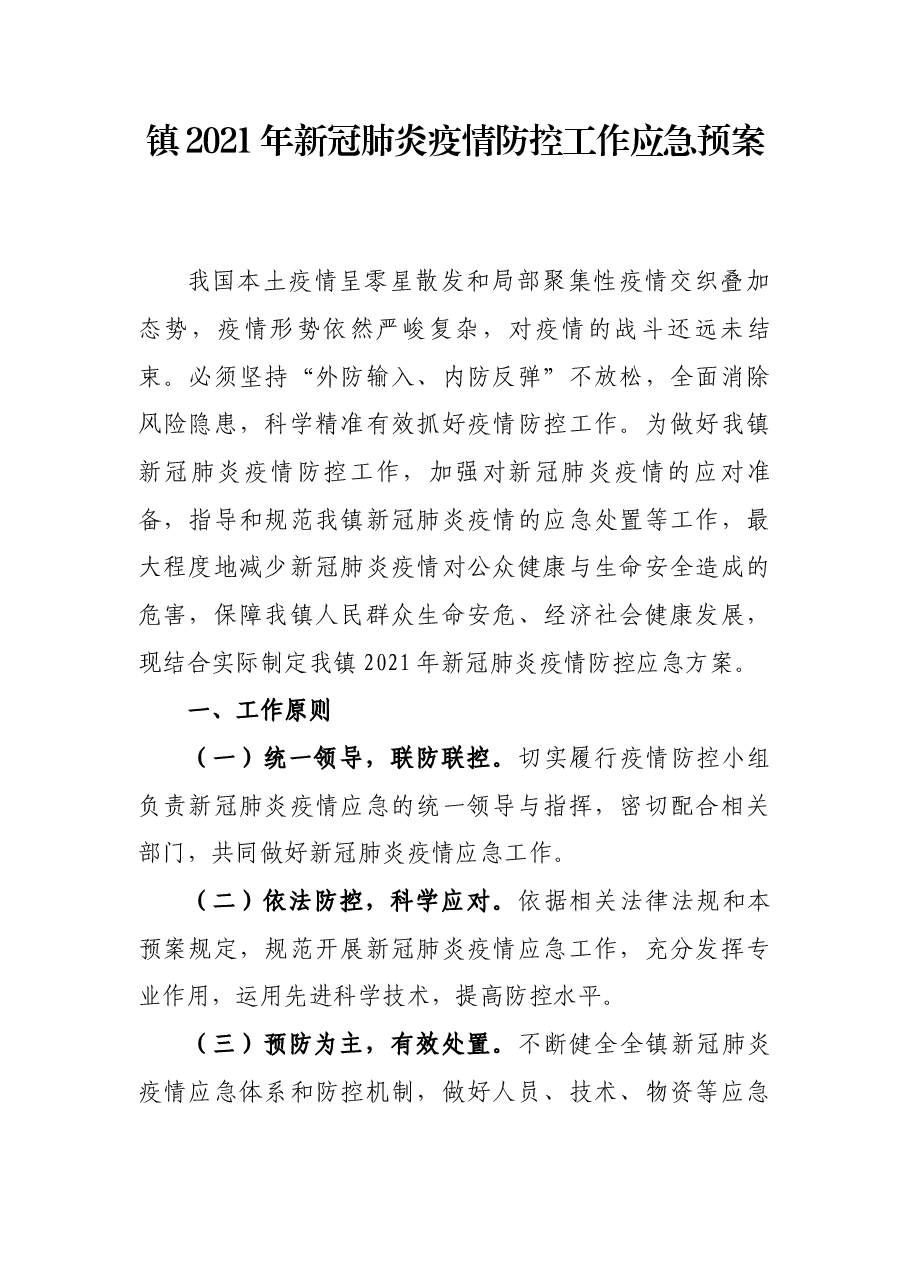 镇2021年新冠肺炎疫情防控工作应急预案

我国本土疫情呈零星散发和局部聚集性疫情交织叠加态势，疫情形势依然严峻复杂，对疫情的战斗还远未结束。必须坚持“外防输入、内防反弹”不放松，全面消除风险隐患，科学精准有效抓好疫情防控工作。为做好我镇新冠肺炎疫情防控工作，加强对新冠肺炎疫情的应对准备，指导和规范我镇新冠肺炎疫情的应急处置等工作，最大程度地减少新冠肺炎疫情对公众健康与生命安全造成的危害，保障我镇人民群众生命安危、经济社会健康发展，现结合实际制定我镇2021年新冠肺炎疫情防控应急方案。

一、工作原则

（一）统一领导，联防联控。切实履行疫情防控小组负责新冠肺炎疫情应急的统一领导与指挥，密切配合相关部门，共同做好新冠肺炎疫情应急工作。

（二）依法防控，科学应对。依据相关法律法规和本预案规定，规范开展新冠肺炎疫情应急工作，充分发挥专业作用，运用先进科学技术，提高防控水平。

（三）预防为主，有效处置。不断健全全镇新冠肺炎疫情应急体系和防控机制，做好人员、技术、物资等应急